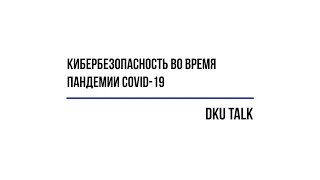 КИБЕРБЕЗОПАСНОСТЬ ВО ВРЕМЯ ПАНДЕМИИ COVID-19

DKU TALK